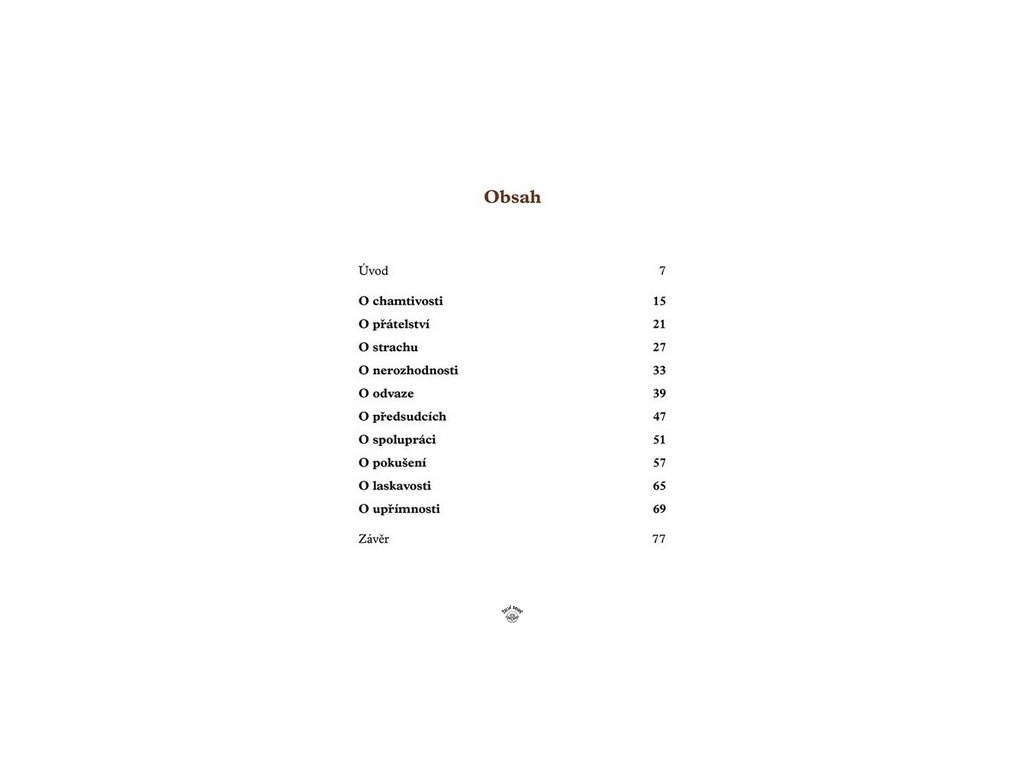 Obsah

Úvod 7

O chamtivosti 15
O přátelství 21
O strachu 27
O nerozhodnosti 33
O odvaze 39
O předsudcích 47
O spolupráci 51
O pokušení 57
O laskavosti 65
O upřímnosti 69

Závěr 77